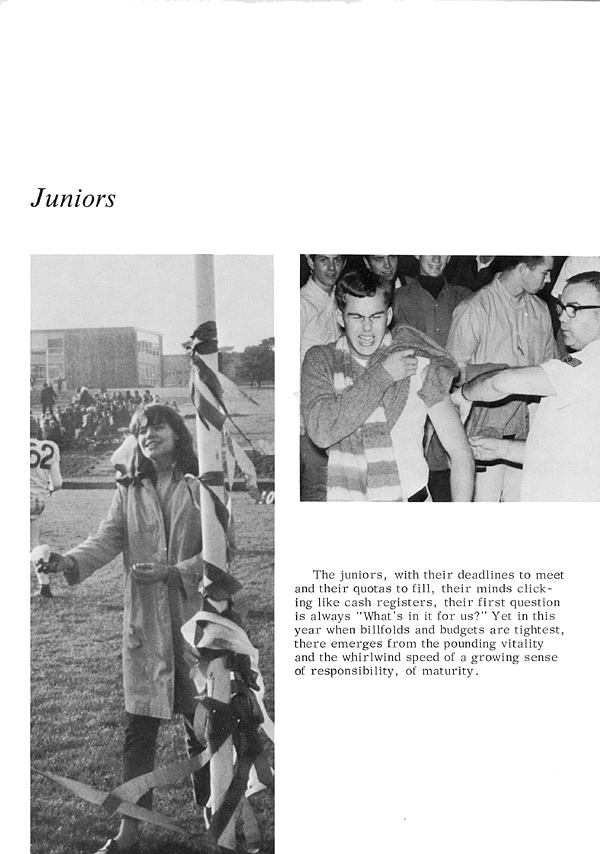 Juniors

52

The juniors, with their deadlines to meet and their quotas to fill, their minds clicking like cash registers, their first question is always "What's in it for us?" Yet in this year when billfolds and budgets are tightest, there emerges from the pounding vitality and the whirlwind speed of a growing sense of responsibility, of maturity.